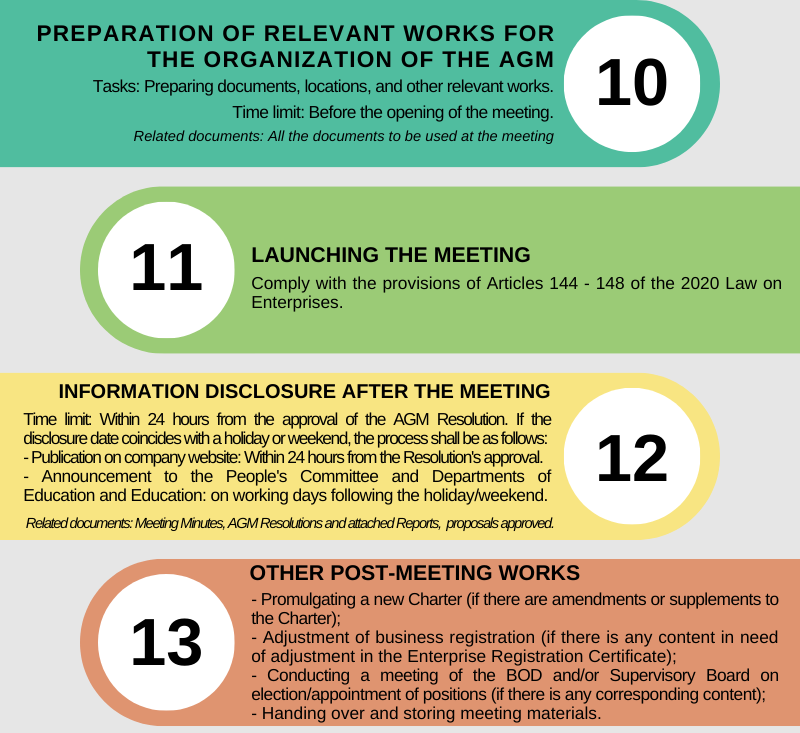 PREPARATION OF RELEVANT WORKS FOR THE ORGANIZATION OF THE AGM

Tasks: Preparing documents, locations, and other relevant works.

Time limit: Before the opening of the meeting.

Related documents: All the documents to be used at the meeting

10

11

LAUNCHING THE MEETING

Comply with the provisions of Articles 144 - 148 of the 2020 Law on Enterprises.

INFORMATION DISCLOSURE AFTER THE MEETING

Time limit: Within 24 hours from the approval of the AGM Resolution. If the disclosure date coincides with a holiday or weekend, the process shall be as follows:
- Publication on company website: Within 24 hours from the Resolution's approval.
- Announcement to the People's Committee and Departments of Education and Education: on working days following the holiday/weekend.

Related documents: Meeting Minutes, AGM Resolutions and attached Reports, proposals approved.

12

13

OTHER POST-MEETING WORKS

- Promulgating a new Charter (if there are amendments or supplements to the Charter);
- Adjustment of business registration (if there is any content in need of adjustment in the Enterprise Registration Certificate);
- Conducting a meeting of the BOD and/or Supervisory Board on election/appointment of positions (if there is any corresponding content);
- Handing over and storing meeting materials.